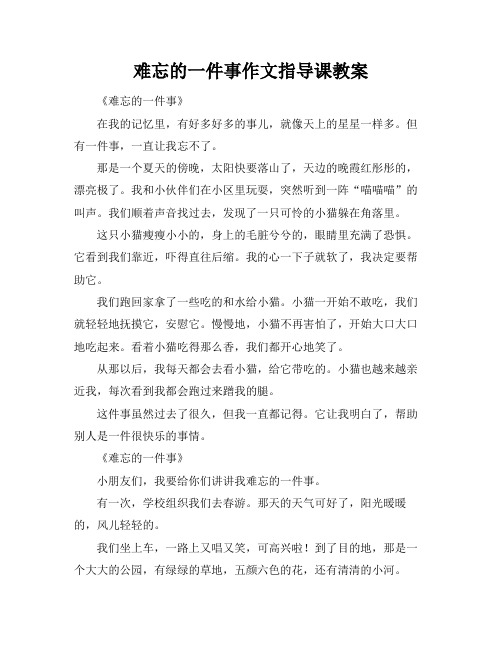 难忘的一件事作文指导课教案

《难忘的一件事》

在我的记忆里，有好多好多的事儿，就像天上的星星一样多。但有一件事，一直让我忘不了。

那是一个夏天的傍晚，太阳快要落山了，天边的晚霞红彤彤的，漂亮极了。我和小伙伴们在小区里玩耍，突然听到一阵“喵喵喵”的叫声。我们顺着声音找过去，发现了一只可怜的小猫躲在角落里。

这只小猫瘦瘦小小的，身上的毛脏兮兮的，眼睛里充满了恐惧。它看到我们靠近，吓得直往后缩。我的心一下子就软了，我决定要帮助它。

我们跑回家拿了一些吃的和水给小猫。小猫一开始不敢吃，我们就轻轻地抚摸它，安慰它。慢慢地，小猫不再害怕了，开始大口大口地吃起来。看着小猫吃得那么香，我们都开心地笑了。

从那以后，我每天都会去看小猫，给它带吃的。小猫也越来越亲近我，每次看到我都会跑过来蹭我的腿。

这件事虽然过去了很久，但我一直都记得。它让我明白了，帮助别人是一件很快乐的事情。

《难忘的一件事》

小朋友们，我要给你们讲讲我难忘的一件事。

有一次，学校组织我们去春游。那天的天气可好了，阳光暖暖的，风儿轻轻的。

我们坐上车，一路上又唱又笑，可高兴啦！到了目的地，那是一个大大的公园，有绿绿的草地，五颜六色的花，还有清清的小河。